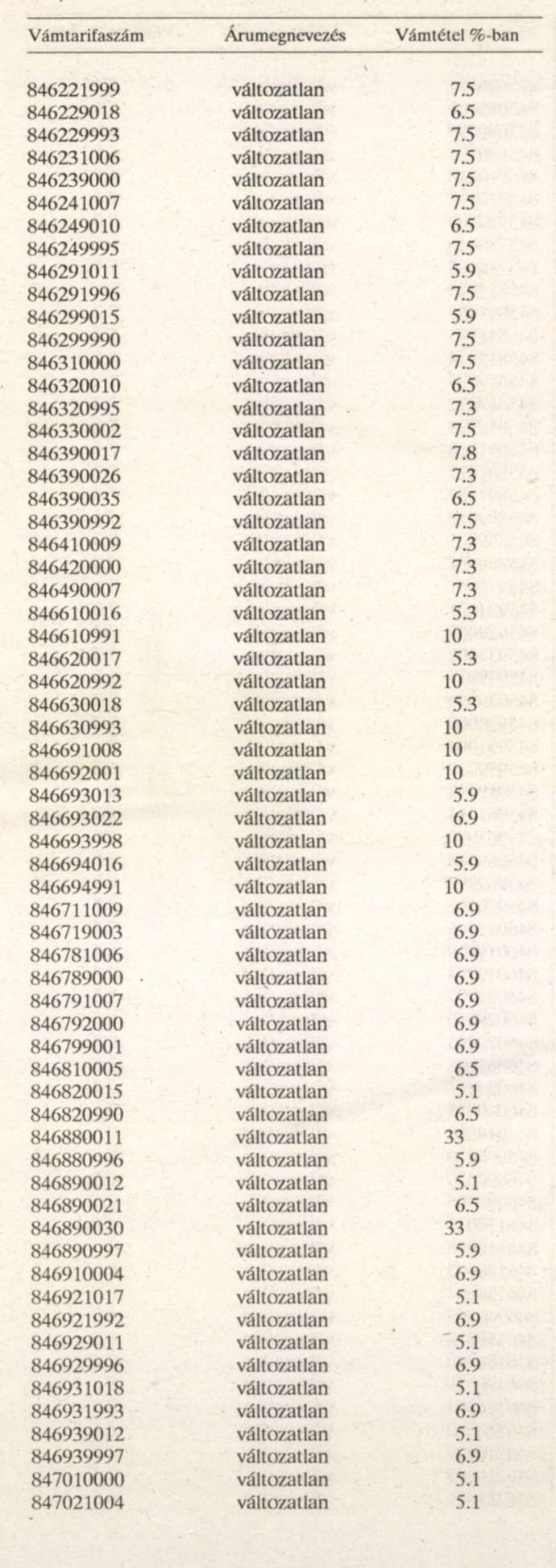 | Vámtarifaszám | Árumegnevezés | Vámtétel %-ban |
|---|---|---|
| 846221999 | változatlan | 7.5 |
| 846229018 | változatlan | 6.5 |
| 846229993 | változatlan | 7.5 |
| 846231006 | változatlan | 7.5 |
| 846239000 | változatlan | 7.5 |
| 846241007 | változatlan | 7.5 |
| 846249010 | változatlan | 6.5 |
| 846249995 | változatlan | 7.5 |
| 846291011 | változatlan | 5.9 |
| 846291996 | változatlan | 7.5 |
| 846299015 | változatlan | 5.9 |
| 846299990 | változatlan | 7.5 |
| 846310000 | változatlan | 7.5 |
| 846320010 | változatlan | 6.5 |
| 846320995 | változatlan | 7.3 |
| 846330002 | változatlan | 7.5 |
| 846390017 | változatlan | 7.8 |
| 846390026 | változatlan | 7.3 |
| 846390035 | változatlan | 6.5 |
| 846390992 | változatlan | 7.5 |
| 846410009 | változatlan | 7.3 |
| 846420000 | változatlan | 7.3 |
| 846490007 | változatlan | 7.3 |
| 846610016 | változatlan | 5.3 |
| 846610991 | változatlan | 10 |
| 846620017 | változatlan | 5.3 |
| 846620992 | változatlan | 10 |
| 846630018 | változatlan | 5.3 |
| 846630993 | változatlan | 10 |
| 846691008 | változatlan | 10 |
| 846692001 | változatlan | 10 |
| 846693013 | változatlan | 5.9 |
| 846693022 | változatlan | 6.9 |
| 846693998 | változatlan | 10 |
| 846694016 | változatlan | 5.9 |
| 846694991 | változatlan | 10 |
| 846711009 | változatlan | 6.9 |
| 846719003 | változatlan | 6.9 |
| 846781006 | változatlan | 6.9 |
| 846789000 | változatlan | 6.9 |
| 846791007 | változatlan | 6.9 |
| 846792000 | változatlan | 6.9 |
| 846799001 | változatlan | 6.9 |
| 846810005 | változatlan | 6.5 |
| 846820015 | változatlan | 5.1 |
| 846820990 | változatlan | 6.5 |
| 846880011 | változatlan | 33 |
| 846880996 | változatlan | 5.9 |
| 846890012 | változatlan | 5.1 |
| 846890021 | változatlan | 6.5 |
| 846890030 | változatlan | 33 |
| 846890997 | változatlan | 5.9 |
| 846910004 | változatlan | 6.9 |
| 846921017 | változatlan | 5.1 |
| 846921992 | változatlan | 6.9 |
| 846929011 | változatlan | 5.1 |
| 846929996 | változatlan | 6.9 |
| 846931018 | változatlan | 5.1 |
| 846931993 | változatlan | 6.9 |
| 846939012 | változatlan | 5.1 |
| 846939997 | változatlan | 6.9 |
| 847010000 | változatlan | 5.1 |
| 847021004 | változatlan | 5.1 |